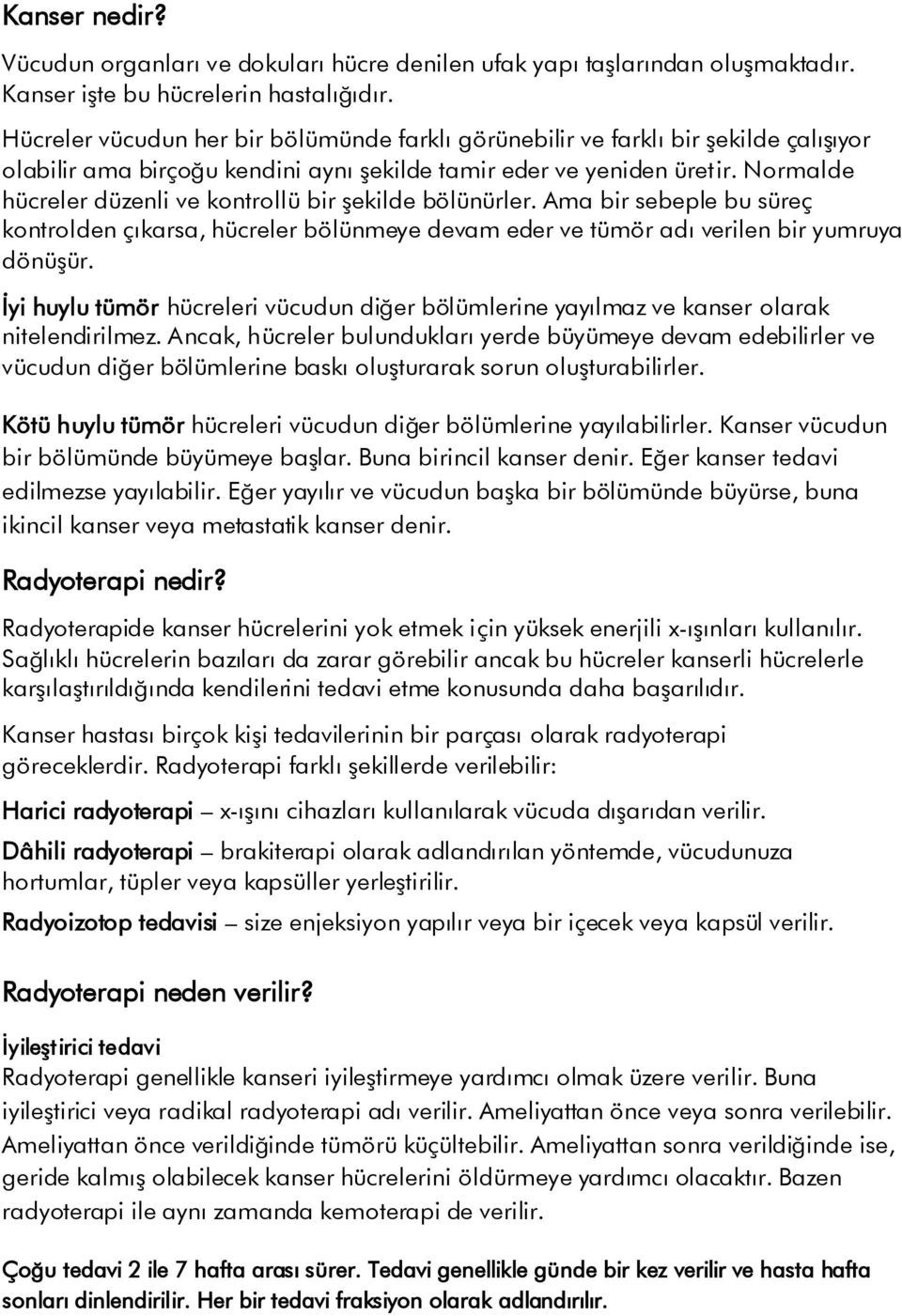 Kanser nedir?

Vücudun organları ve dokuları hücre denilen ufak yapı taşlarından oluşmaktadır. Kanser işte bu hücrelerin hastalığıdır.

Hücreler vücudun her bir bölümünde farklı görünebilir ve farklı bir şekilde çalışıyor olabilir ama birçoğu kendini aynı şekilde tamir eder ve yeniden üretir. Normalde hücreler düzenli ve kontrollü bir şekilde bölünürler. Ama bir sebeple bu süreç kontrolden çıkarsa, hücreler bölünmeye devam eder ve tümör adı verilen bir yumruya dönüşür.

İyi huylu tümör hücreleri vücudun diğer bölümlerine yayılmaz ve kanser olarak nitelendirilmez. Ancak, hücreler bulundukları yerde büyümeye devam edebilirler ve vücudun diğer bölümlerine baskı oluşturarak sorun oluşturabilirler.

Kötü huylu tümör hücreleri vücudun diğer bölümlerine yayılabilirler. Kanser vücudun bir bölümünde büyümeye başlar. Buna birincil kanser denir. Eğer kanser tedavi edilmezse yayılabilir. Eğer yayılır ve vücudun başka bir bölümünde büyürse, buna ikincil kanser veya metastatik kanser denir.

Radyoterapi nedir?

Radyoterapide kanser hücrelerini yok etmek için yüksek enerjili x-ışınları kullanılır. Sağlıklı hücrelerin bazıları da zarar görebilir ancak bu hücreler kanserli hücrelerle karşılaştırıldığında kendilerini tedavi etme konusunda daha başarılıdır.

Kanser hastası birçok kişi tedavilerinin bir parçası olarak radyoterapi göreceklerdir. Radyoterapi farklı şekillerde verilebilir:

Harici radyoterapi – x-ışını cihazları kullanılarak vücuda dışarıdan verilir.

Dâhili radyoterapi – brakiterapi olarak adlandırılan yöntemde, vücudunuza hortumlar, tüpler veya kapsüller yerleştirilir.

Radyoizotop tedavisi – size enjeksiyon yapılır veya bir içecek veya kapsül verilir.

Radyoterapi neden verilir?

İyileştirici tedavi
Radyoterapi genellikle kanseri iyileştirmeye yardımcı olmak üzere verilir. Buna iyileştirici veya radikal radyoterapi adı verilir. Ameliyattan önce veya sonra verilebilir. Ameliyattan önce verildiğinde tümörü küçültebilir. Ameliyattan sonra verildiğinde ise, geride kalmış olabilecek kanser hücrelerini öldürmeye yardımcı olacaktır. Bazen radyoterapi ile aynı zamanda kemoterapi de verilir.

Çoğu tedavi 2 ile 7 hafta arası sürer. Tedavi genellikle günde bir kez verilir ve hasta hafta sonları dinlendirilir. Her bir tedavi fraksiyon olarak adlandırılır.